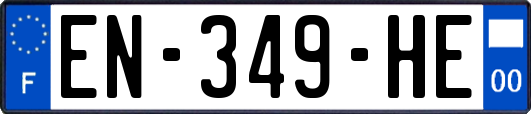 F
EN-349-HE
00